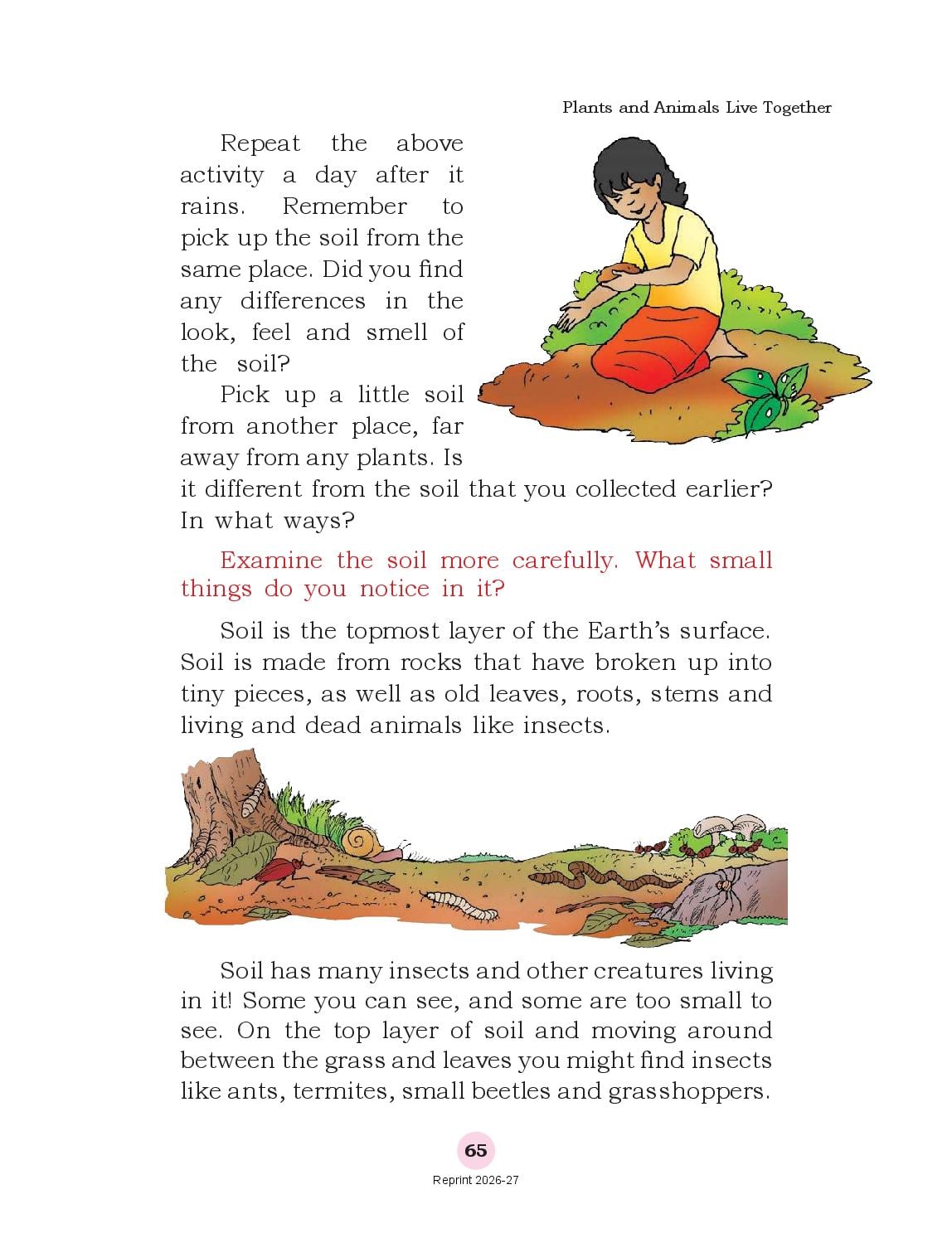 Plants and Animals Live Together

Repeat the above activity a day after it rains. Remember to pick up the soil from the same place. Did you find any differences in the look, feel and smell of the soil?

Pick up a little soil from another place, far away from any plants. Is it different from the soil that you collected earlier? In what ways?

Examine the soil more carefully. What small things do you notice in it?

Soil is the topmost layer of the Earth's surface. Soil is made from rocks that have broken up into tiny pieces, as well as old leaves, roots, stems and living and dead animals like insects.

Soil has many insects and other creatures living in it! Some you can see, and some are too small to see. On the top layer of soil and moving around between the grass and leaves you might find insects like ants, termites, small beetles and grasshoppers.

65

Reprint 2026-27